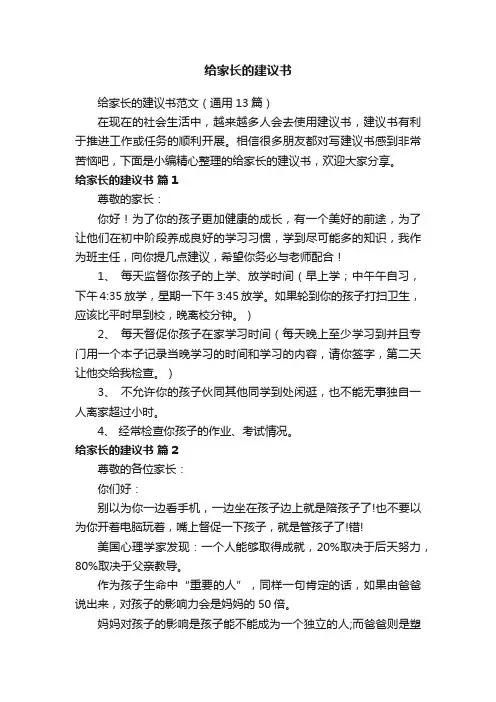 给家长的建议书

给家长的建议书范文（通用 13 篇）

在现在的社会生活中，越来越多人会去使用建议书，建议书有利于推进工作或任务的顺利开展。相信很多朋友都对写建议书感到非常苦恼吧，下面是小编精心整理的给家长的建议书，欢迎大家分享。

给家长的建议书 篇 1

尊敬的家长：

你好！为了你的孩子更加健康的成长，有一个美好的前途，为了让他们在初中阶段养成良好的学习习惯，学到尽可能多的知识，我作为班主任，向你提几点建议，希望你务必与老师配合！

1、 每天监督你孩子的上学、放学时间（早上学；中午午自习，下午 4:35 放学，星期一下午 3:45 放学。如果轮到你的孩子打扫卫生，应该比平时早到校，晚离校分钟。）

2、 每天督促你孩子在家学习时间（每天晚上至少学习到并且专门用一个本子记录当晚学习的时间和学习的内容，请你签字，第二天让他交给我检查。）

3、 不允许你的孩子伙同其他同学到处闲逛，也不能无事独自一人离家超过小时。

4、 经常检查你孩子的作业、考试情况。

给家长的建议书 篇 2

尊敬的各位家长：

你们好：

别以为你一边看手机，一边坐在孩子边上就是陪孩子了!也不要以为你开着电脑玩着，嘴上督促一下孩子，就是管孩子了!错!

美国心理学家发现：一个人能够取得成就，20%取决于后天努力，80%取决于父亲教导。

作为孩子生命中“重要的人”，同样一句肯定的话，如果由爸爸说出来，对孩子的影响力会是妈妈的 50 倍。

妈妈对孩子的影响是孩子能不能成为一个独立的人;而爸爸则是塑